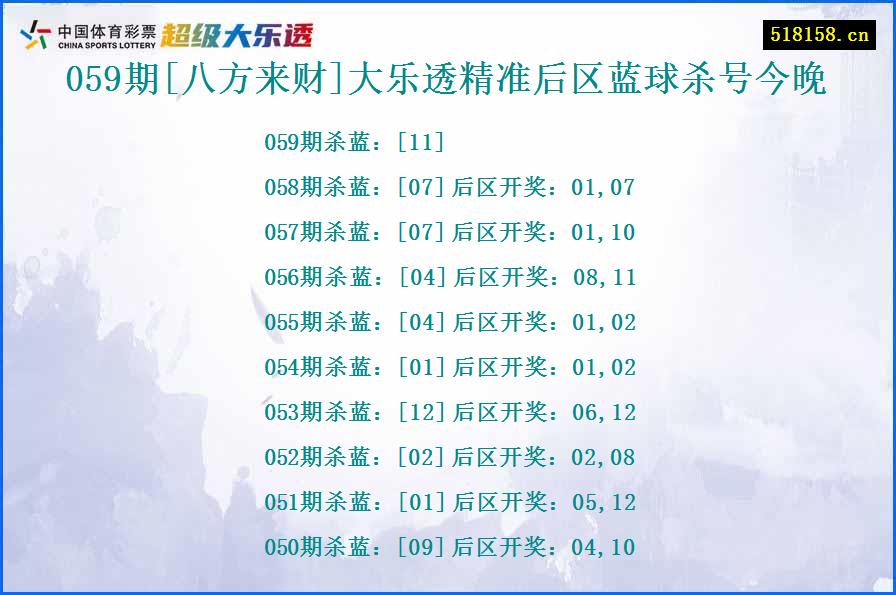 中国体育彩票
CHINA SPORTS LOTTERY
超级大乐透

518158.cn

059期[八方来财]大乐透精准后区蓝球杀号今晚

059期杀蓝：[11]

058期杀蓝：[07]后区开奖：01,07

057期杀蓝：[07]后区开奖：01,10

056期杀蓝：[04]后区开奖：08,11

055期杀蓝：[04]后区开奖：01,02

054期杀蓝：[01]后区开奖：01,02

053期杀蓝：[12]后区开奖：06,12

052期杀蓝：[02]后区开奖：02,08

051期杀蓝：[01]后区开奖：05,12

050期杀蓝：[09]后区开奖：04,10